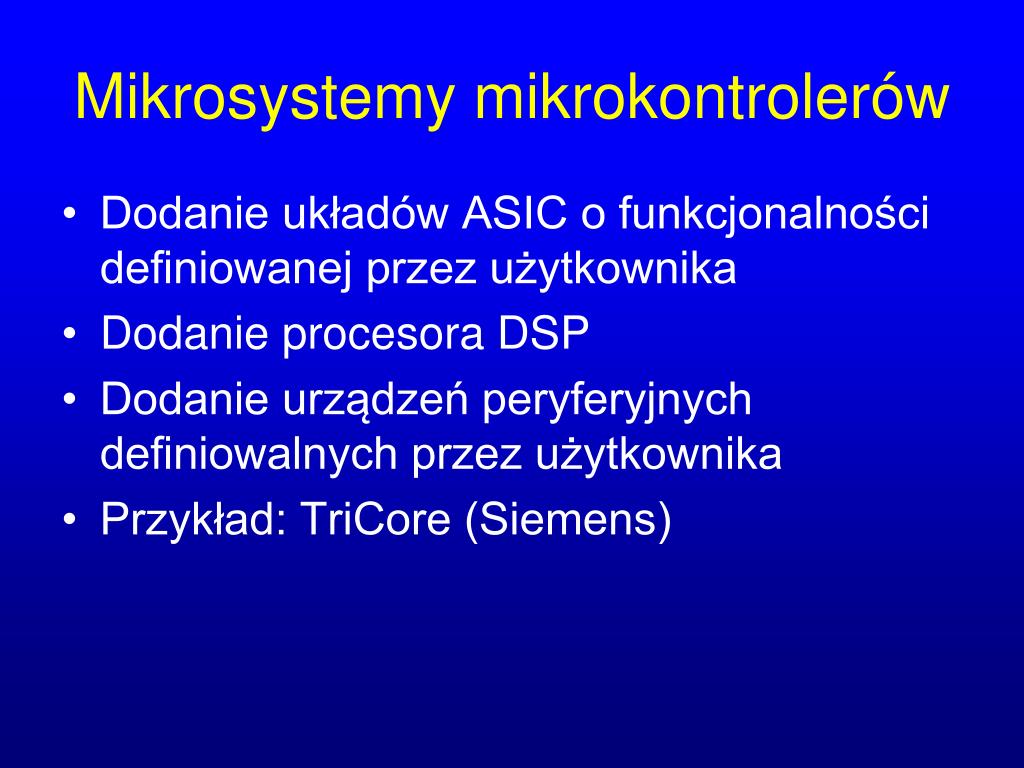 Mikrosystemy mikrokontrolerów

• Dodanie układów ASIC o funkcjonalności definiowanej przez użytkownika
• Dodanie procesora DSP
• Dodanie urządzeń peryferyjnych definiowalnych przez użytkownika
• Przykład: TriCore (Siemens)